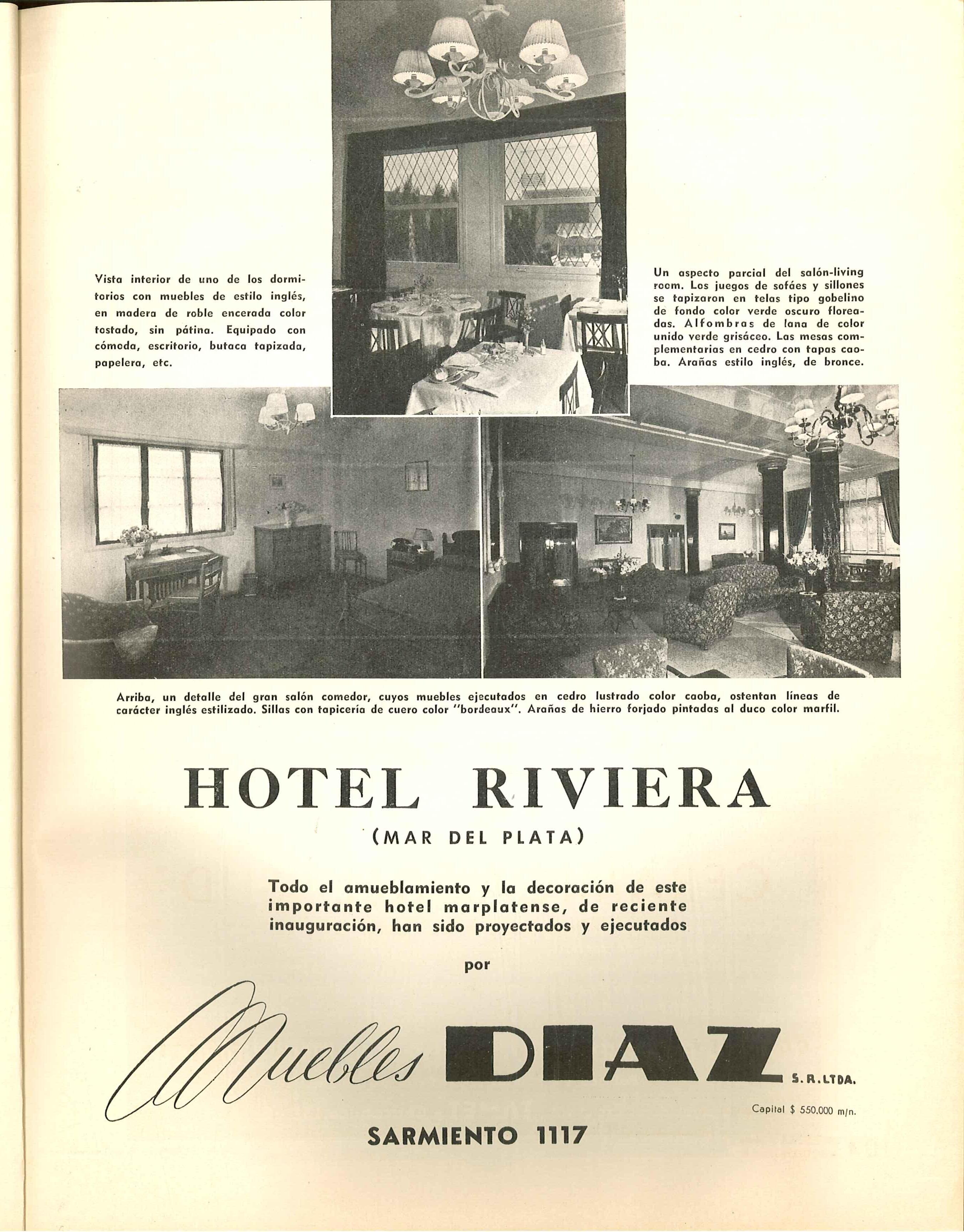 Vista interior de uno de los dormitorios con muebles de estilo inglés, en madera de roble encerada color tostado, sin pátina. Equipado con cómoda, escritorio, butaca tapizada, papelera, etc.

Un aspecto parcial del salón-living room. Los juegos de sofáes y sillones se tapizaron en telas tipo gobelino de fondo color verde oscuro floreadas. Alfombras de lana de color unido verde grisáceo. Las mesas complementarias en cedro con tapas caoba. Arañas estilo inglés, de bronce.

Arriba, un detalle del gran salón comedor, cuyos muebles ejecutados en cedro lustrado color caoba, ostentan líneas de carácter inglés estilizado. Sillas con tapicería de cuero color "bordeaux". Arañas de hierro forjado pintadas al duco color marfil.

HOTEL RIVIERA

(MAR DEL PLATA)

Todo el amueblamiento y la decoración de este importante hotel marplatense, de reciente inauguración, han sido proyectados y ejecutados

por

Muebles DIAZ S. R. LTDA.

Capital $ 550.000 m/n.

SARMIENTO 1117